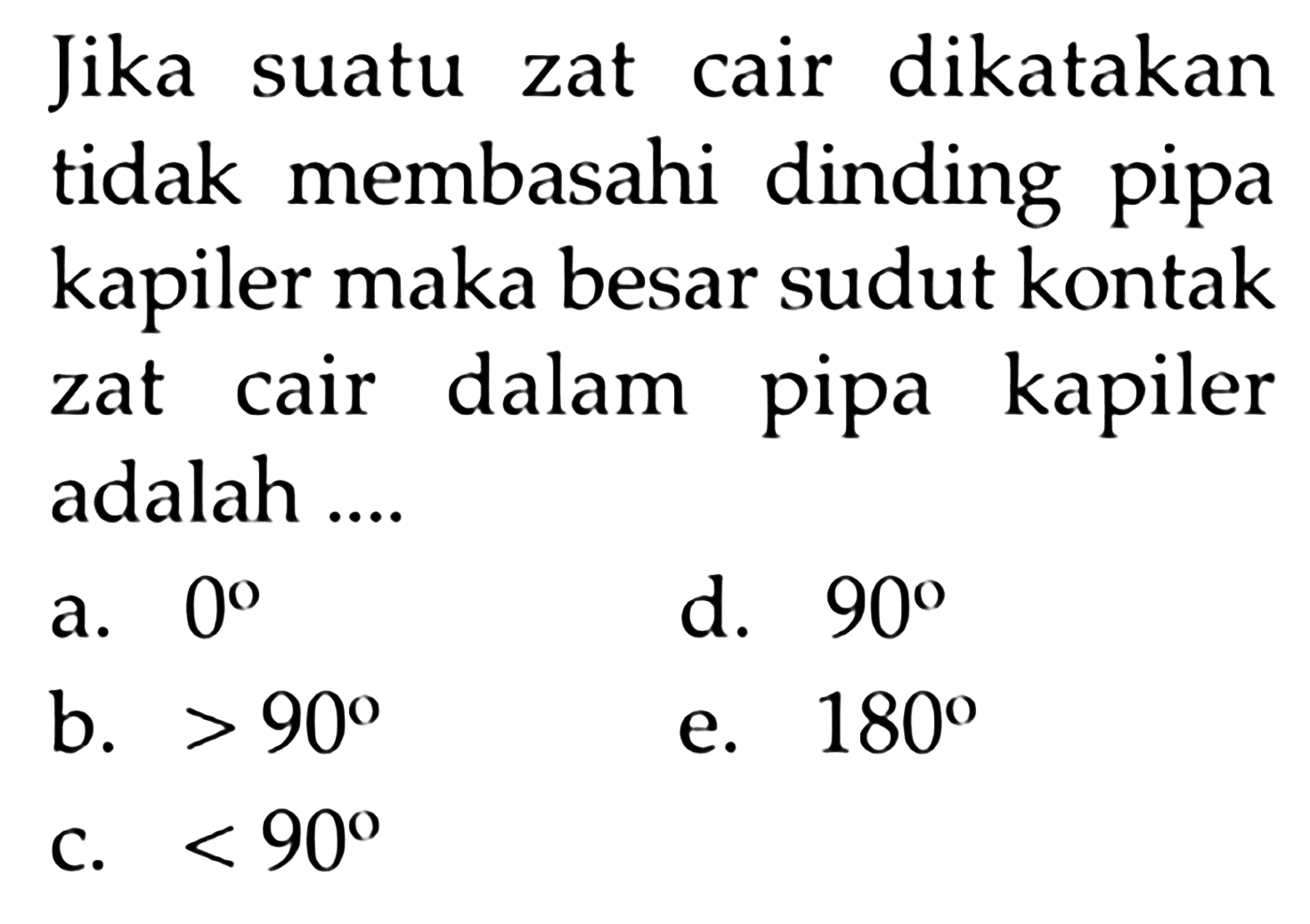 Jika suatu zat cair dikatakan tidak membasahi dinding pipa kapiler maka besar sudut kontak zat cair dalam pipa kapiler adalah ....

a. $0^{\circ}$
b. $>90^{\circ}$
c. $<90^{\circ}$
d. $90^{\circ}$
e. $180^{\circ}$